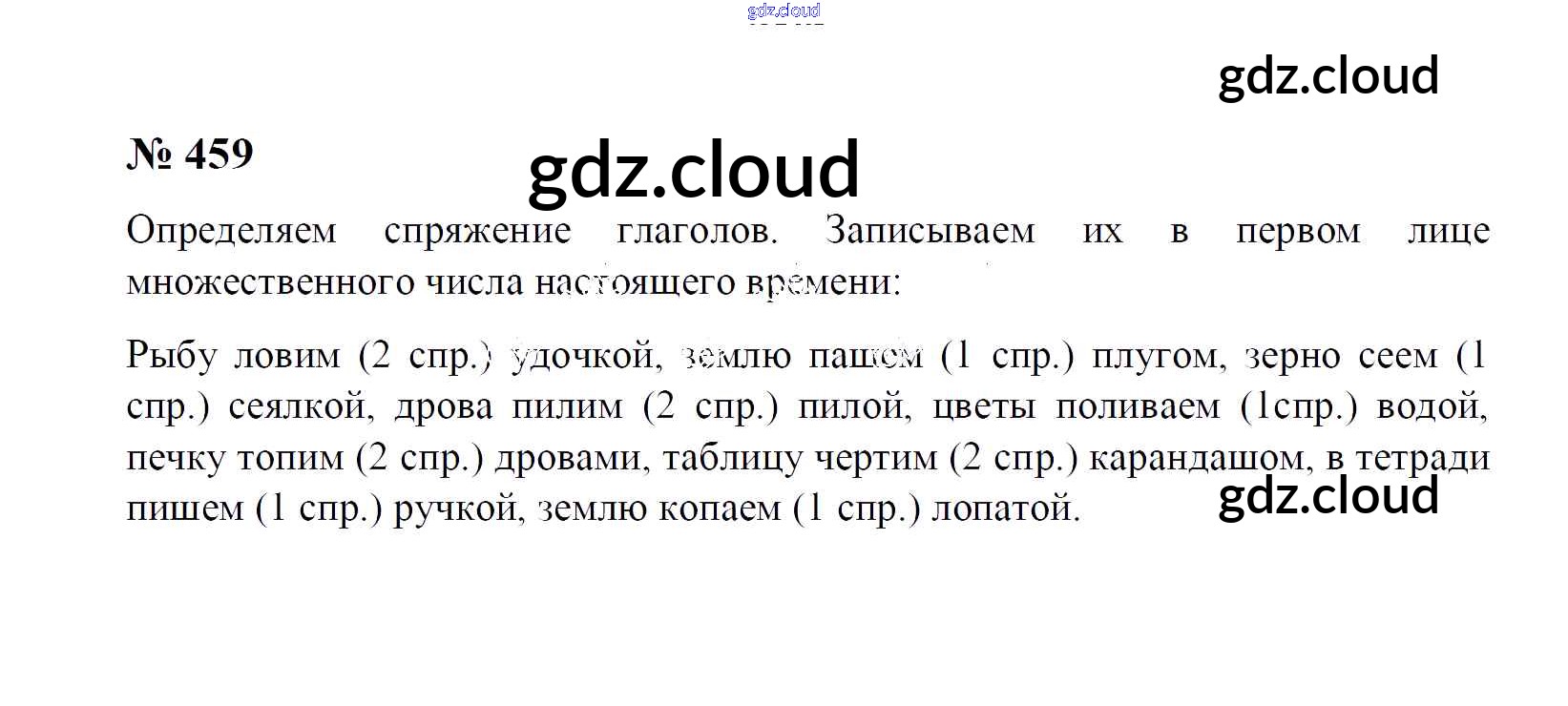 № 459

Определяем спряжение глаголов. Записываем их в первом лице множественного числа настоящего времени:

Рыбу ловим (2 спр.) удочкой, землю пашем (1 спр.) плугом, зерно сеем (1 спр.) сеялкой, дрова пилим (2 спр.) пилой, цветы поливаем (1спр.) водой, печку топим (2 спр.) дровами, таблицу чертим (2 спр.) карандашом, в тетради пишем (1 спр.) ручкой, землю копаем (1 спр.) лопатой.

gdz.cloud